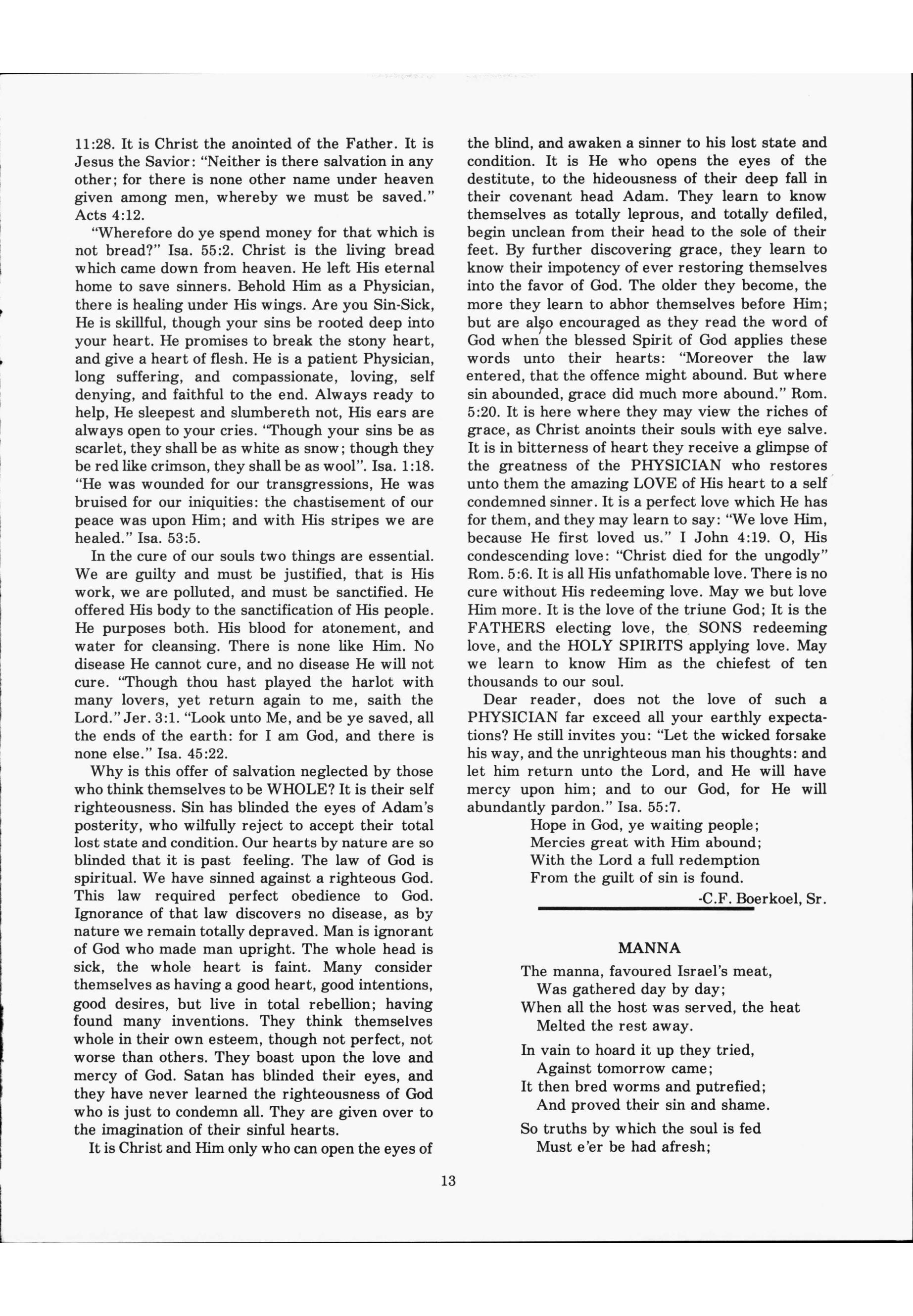 11:28. It is Christ the anointed of the Father. It is Jesus the Savior: "Neither is there salvation in any other; for there is none other name under heaven given among men, whereby we must be saved." Acts 4:12.

"Wherefore do ye spend money for that which is not bread?" Isa. 55:2. Christ is the living bread which came down from heaven. He left His eternal home to save sinners. Behold Him as a Physician, there is healing under His wings. Are you Sin-Sick, He is skillful, though your sins be rooted deep into your heart. He promises to break the stony heart, and give a heart of flesh. He is a patient Physician, long suffering, and compassionate, loving, self denying, and faithful to the end. Always ready to help, He sleepest and slumbereth not, His ears are always open to your cries. "Though your sins be as scarlet, they shall be as white as snow; though they be red like crimson, they shall be as wool". Isa. 1:18. "He was wounded for our transgressions, He was bruised for our iniquities: the chastisement of our peace was upon Him; and with His stripes we are healed." Isa. 53:5.

In the cure of our souls two things are essential. We are guilty and must be justified, that is His work, we are polluted, and must be sanctified. He offered His body to the sanctification of His people. He purposes both. His blood for atonement, and water for cleansing. There is none like Him. No disease He cannot cure, and no disease He will not cure. "Though thou hast played the harlot with many lovers, yet return again to me, saith the Lord." Jer. 3:1. "Look unto Me, and be ye saved, all the ends of the earth: for I am God, and there is none else." Isa. 45:22.

Why is this offer of salvation neglected by those who think themselves to be WHOLE? It is their self righteousness. Sin has blinded the eyes of Adam's posterity, who wilfully reject to accept their total lost state and condition. Our hearts by nature are so blinded that it is past feeling. The law of God is spiritual. We have sinned against a righteous God. This law required perfect obedience to God. Ignorance of that law discovers no disease, as by nature we remain totally depraved. Man is ignorant of God who made man upright. The whole head is sick, the whole heart is faint. Many consider themselves as having a good heart, good intentions, good desires, but live in total rebellion; having found many inventions. They think themselves whole in their own esteem, though not perfect, not worse than others. They boast upon the love and mercy of God. Satan has blinded their eyes, and they have never learned the righteousness of God who is just to condemn all. They are given over to the imagination of their sinful hearts.

It is Christ and Him only who can open the eyes of the blind, and awaken a sinner to his lost state and condition. It is He who opens the eyes of the destitute, to the hideousness of their deep fall in their covenant head Adam. They learn to know themselves as totally leprous, and totally defiled, begin unclean from their head to the sole of their feet. By further discovering grace, they learn to know their impotency of ever restoring themselves into the favor of God. The older they become, the more they learn to abhor themselves before Him; but are also encouraged as they read the word of God when the blessed Spirit of God applies these words unto their hearts: "Moreover the law entered, that the offence might abound. But where sin abounded, grace did much more abound." Rom. 5:20. It is here where they may view the riches of grace, as Christ anoints their souls with eye salve. It is in bitterness of heart they receive a glimpse of the greatness of the PHYSICIAN who restores unto them the amazing LOVE of His heart to a self condemned sinner. It is a perfect love which He has for them, and they may learn to say: "We love Him, because He first loved us." I John 4:19. O, His condescending love: "Christ died for the ungodly" Rom. 5:6. It is all His unfathomable love. There is no cure without His redeeming love. May we but love Him more. It is the love of the triune God; It is the FATHERS electing love, the SONS redeeming love, and the HOLY SPIRITS applying love. May we learn to know Him as the chiefest of ten thousands to our soul.

Dear reader, does not the love of such a PHYSICIAN far exceed all your earthly expectations? He still invites you: "Let the wicked forsake his way, and the unrighteous man his thoughts: and let him return unto the Lord, and He will have mercy upon him; and to our God, for He will abundantly pardon." Isa. 55:7.

Hope in God, ye waiting people;
Mercies great with Him abound;
With the Lord a full redemption
From the guilt of sin is found.

-C.F. Boerkoel, Sr.

MANNA

The manna, favoured Israel's meat,
Was gathered day by day;
When all the host was served, the heat
Melted the rest away.

In vain to hoard it up they tried,
Against tomorrow came;
It then bred worms and putrefied;
And proved their sin and shame.

So truths by which the soul is fed
Must e'er be had afresh;

13